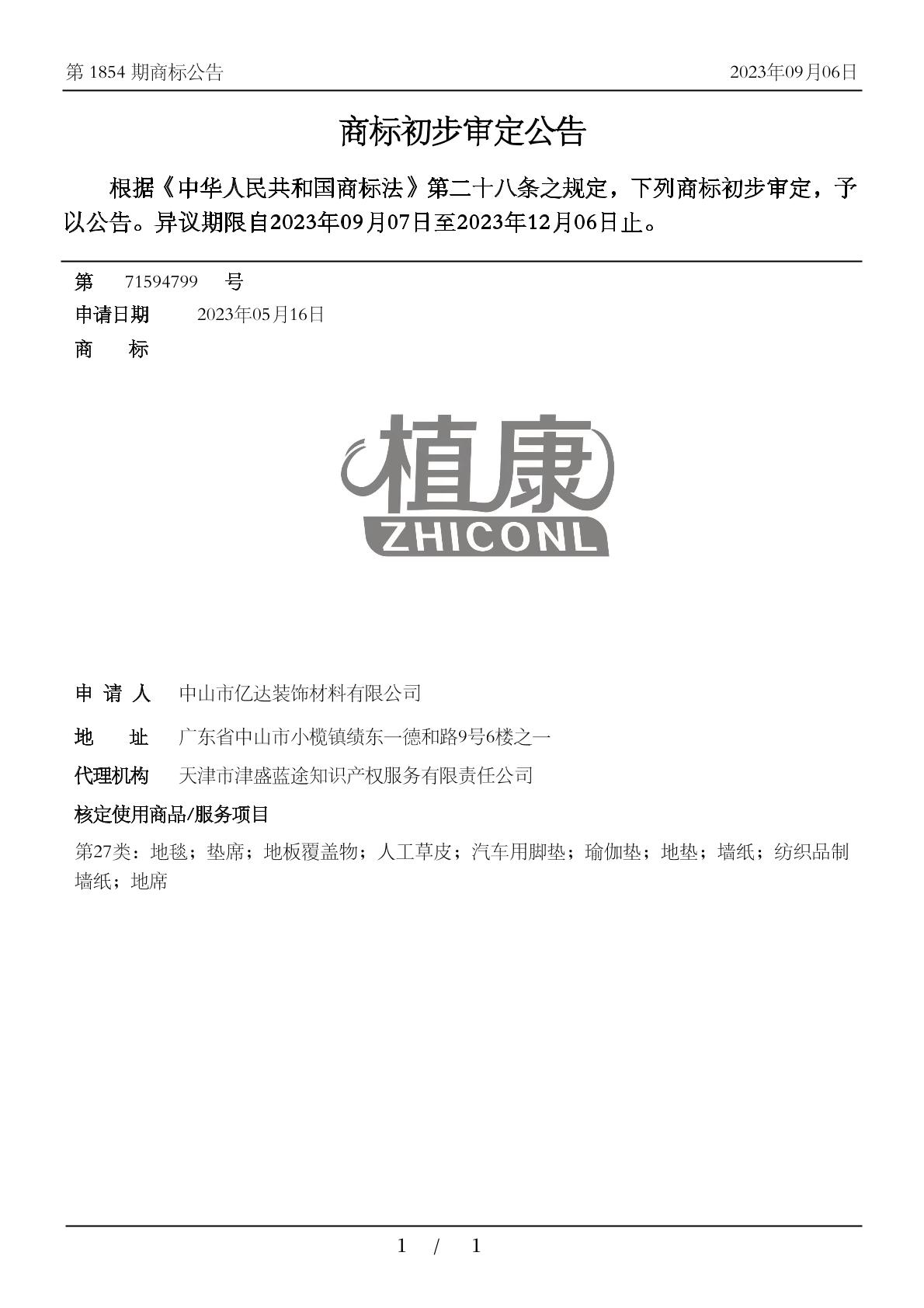 第 1854 期商标公告

2023年09月06日

商标初步审定公告

根据《中华人民共和国商标法》第二十八条之规定，下列商标初步审定，予以公告。异议期限自2023年09月07日至2023年12月06日止。

第 71594799 号

申请日期 2023年05月16日

商 标

植康
ZHICONL

申 请 人 中山市亿达装饰材料有限公司

地 址 广东省中山市小榄镇绩东一德和路9号6楼之一

代理机构 天津市津盛蓝途知识产权服务有限责任公司

核定使用商品/服务项目

第27类：地毯；垫席；地板覆盖物；人工草皮；汽车用脚垫；瑜伽垫；地垫；墙纸；纺织品制墙纸；地席

1 / 1